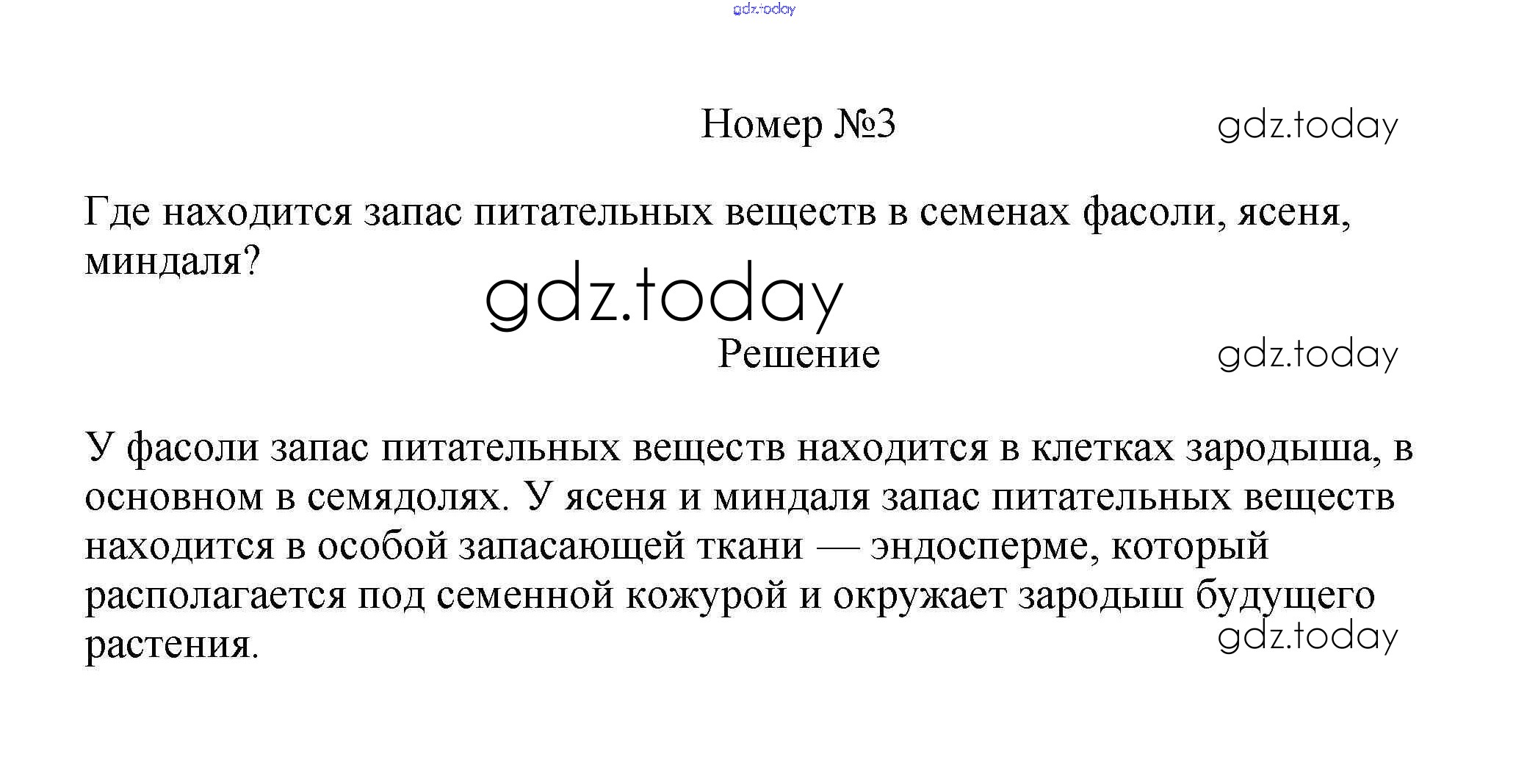 gdz.today

Номер №3

gdz.today

Где находится запас питательных веществ в семенах фасоли, ясеня, миндаля?

gdz.today

Решение

gdz.today

У фасоли запас питательных веществ находится в клетках зародыша, в основном в семядолях. У ясеня и миндаля запас питательных веществ находится в особой запасающей ткани — эндосперме, который располагается под семенной кожурой и окружает зародыш будущего растения.

gdz.today